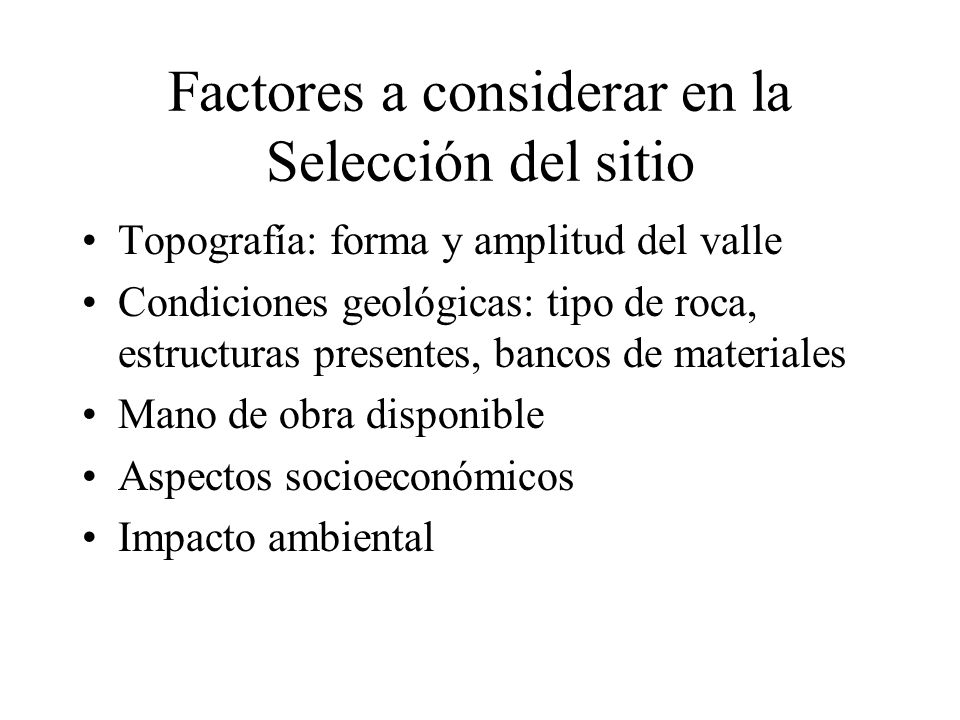 Factores a considerar en la Selección del sitio

• Topografía: forma y amplitud del valle
• Condiciones geológicas: tipo de roca, estructuras presentes, bancos de materiales
• Mano de obra disponible
• Aspectos socioeconómicos
• Impacto ambiental